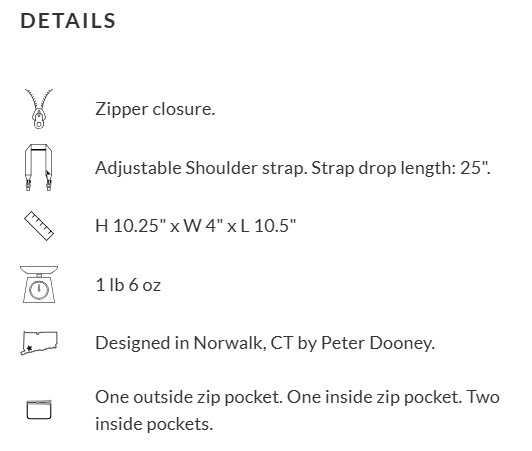 DETAILS

Zipper closure.

Adjustable Shoulder strap. Strap drop length: 25".

H 10.25" x W 4" x L 10.5"

1 lb 6 oz

Designed in Norwalk, CT by Peter Dooney.

One outside zip pocket. One inside zip pocket. Two inside pockets.